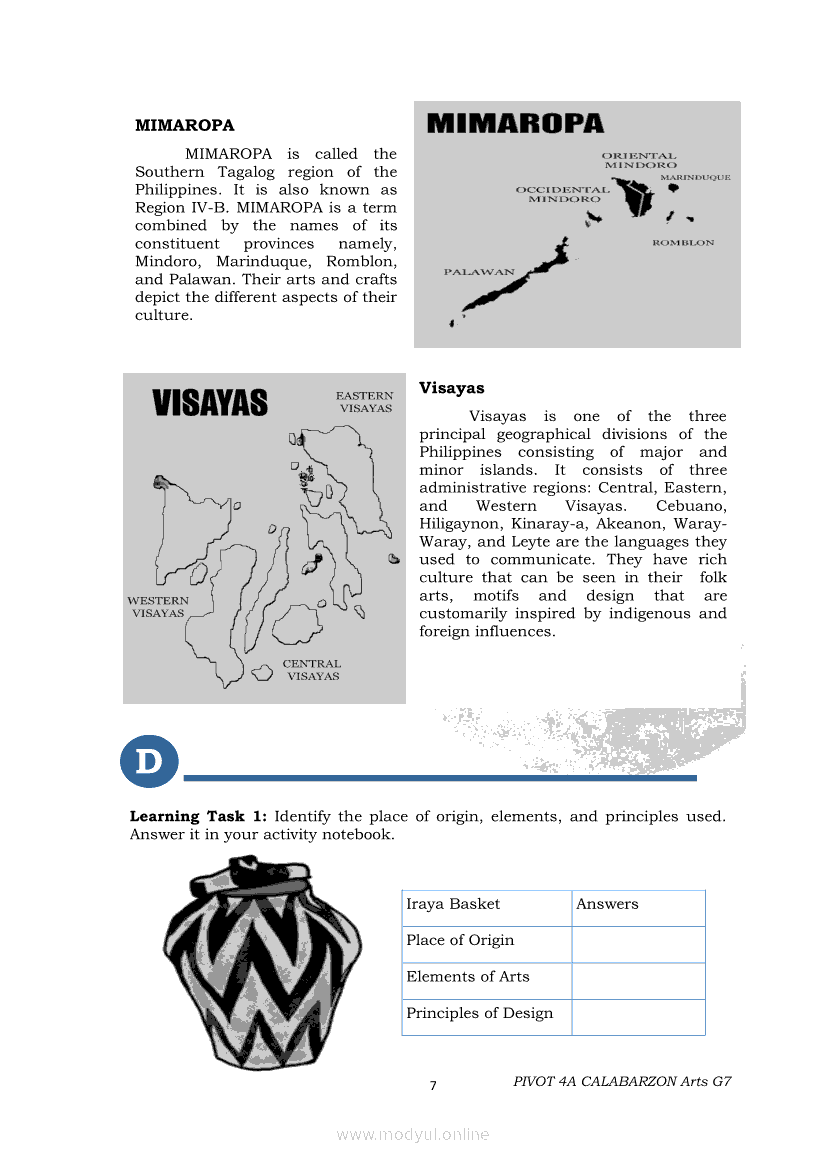 **MIMAROPA**

MIMAROPA is called the Southern Tagalog region of the Philippines. It is also known as Region IV-B. MIMAROPA is a term combined by the names of its constituent provinces namely, Mindoro, Marinduque, Romblon, and Palawan. Their arts and crafts depict the different aspects of their culture.

MIMAROPA

ORIENTAL MINDORO

MARINDUQUE

OCCIDENTAL MINDORO

ROMBLON

PALAWAN

VISAYAS

EASTERN VISAYAS

WESTERN VISAYAS

CENTRAL VISAYAS

**Visayas**

Visayas is one of the three principal geographical divisions of the Philippines consisting of major and minor islands. It consists of three administrative regions: Central, Eastern, and Western Visayas. Cebuano, Hiligaynon, Kinaray-a, Akeanon, Waray-Waray, and Leyte are the languages they used to communicate. They have rich culture that can be seen in their folk arts, motifs and design that are customarily inspired by indigenous and foreign influences.

D

**Learning Task 1:** Identify the place of origin, elements, and principles used. Answer it in your activity notebook.

| Iraya Basket | Answers |
|---|---|
| Place of Origin | |
| Elements of Arts | |
| Principles of Design | |

7

PIVOT 4A CALABARZON Arts G7

www.modyul.online